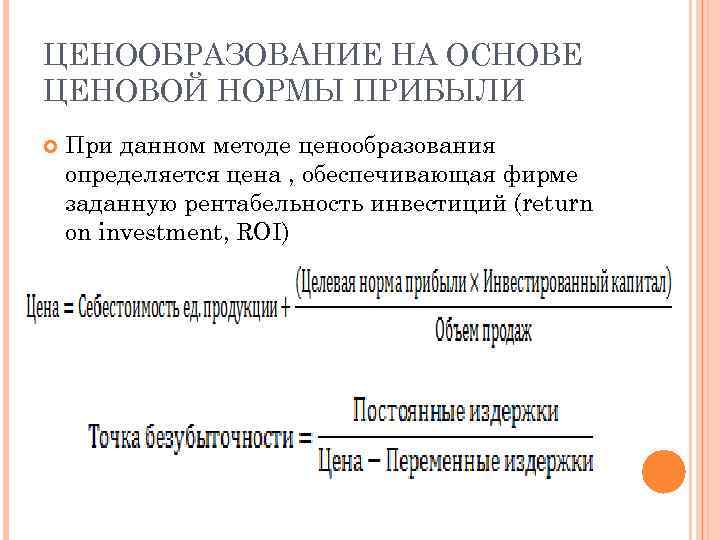 ЦЕНООБРАЗОВАНИЕ НА ОСНОВЕ ЦЕНОВОЙ НОРМЫ ПРИБЫЛИ

При данном методе ценообразования определяется цена , обеспечивающая фирме заданную рентабельность инвестиций (return on investment, ROI)

$\text{Цена} = \text{Себестоимость ед. продукции} + \frac{(\text{Целевая норма прибыли} \times \text{Инвестированный капитал})}{\text{Объем продаж}}$

$\text{Точка безубыточности} = \frac{\text{Постоянные издержки}}{\text{Цена} - \text{Переменные издержки}}$